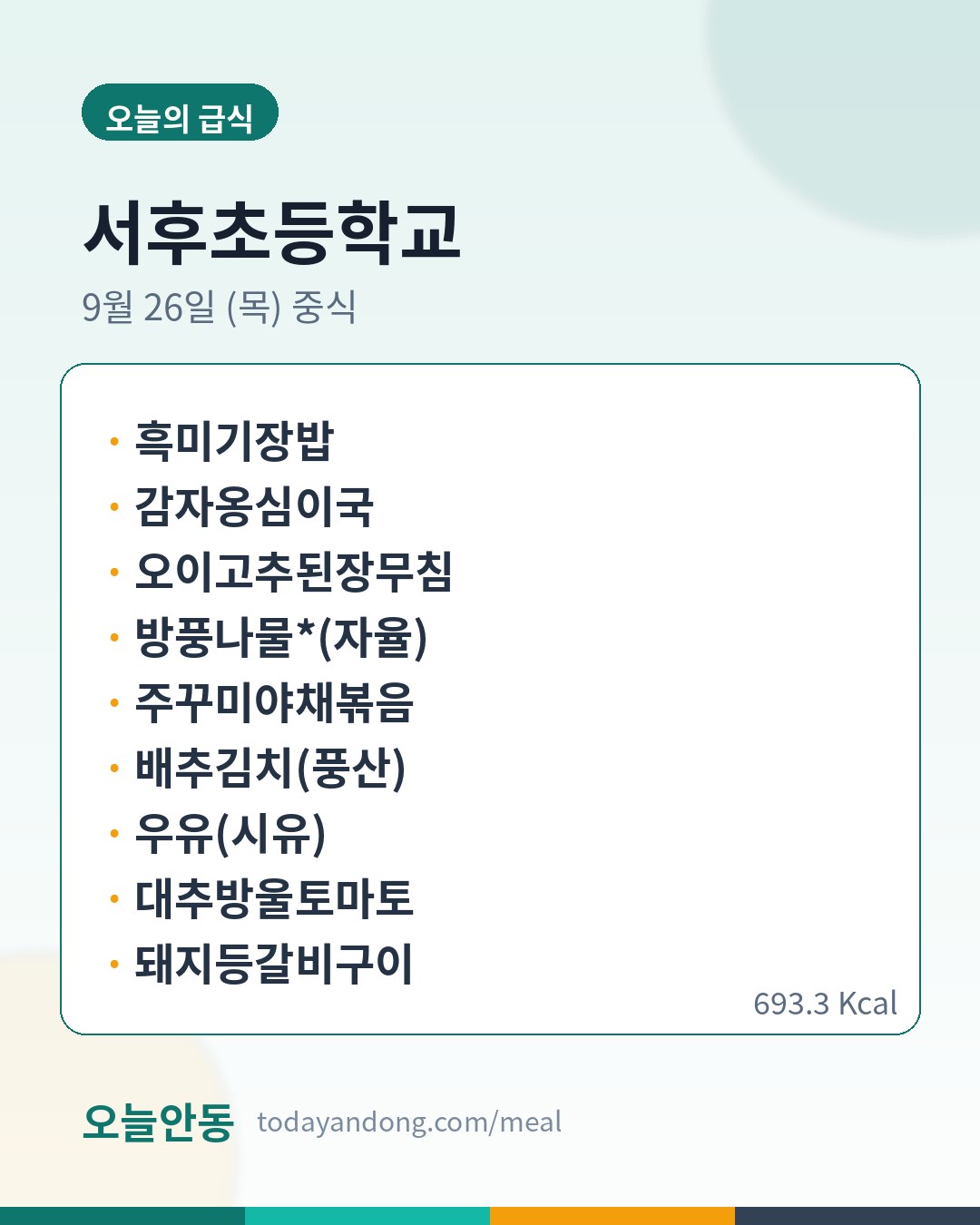 오늘의 급식

서후초등학교

9월 26일 (목) 중식

• 흑미기장밥
• 감자옹심이국
• 오이고추된장무침
• 방풍나물*(자율)
• 주꾸미야채볶음
• 배추김치(풍산)
• 우유(시유)
• 대추방울토마토
• 돼지등갈비구이

693.3 Kcal

오늘안동 todayandong.com/meal